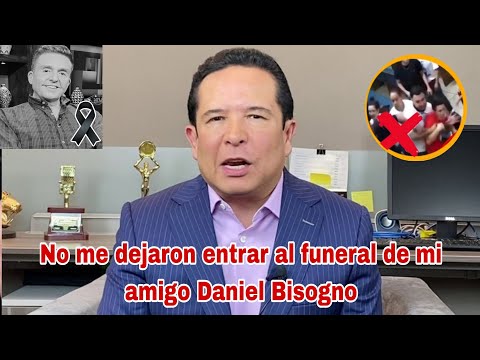 No me dejaron entrar al funeral de mi amigo Daniel Bisogno